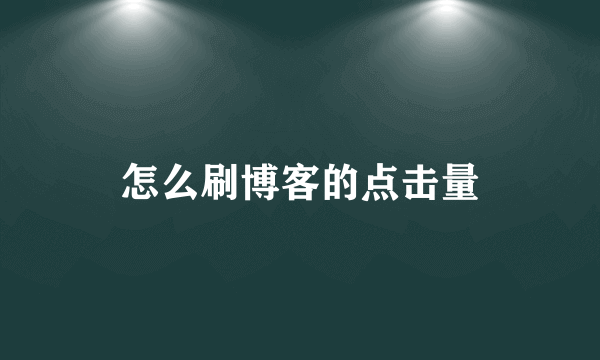 怎么刷博客的点击量